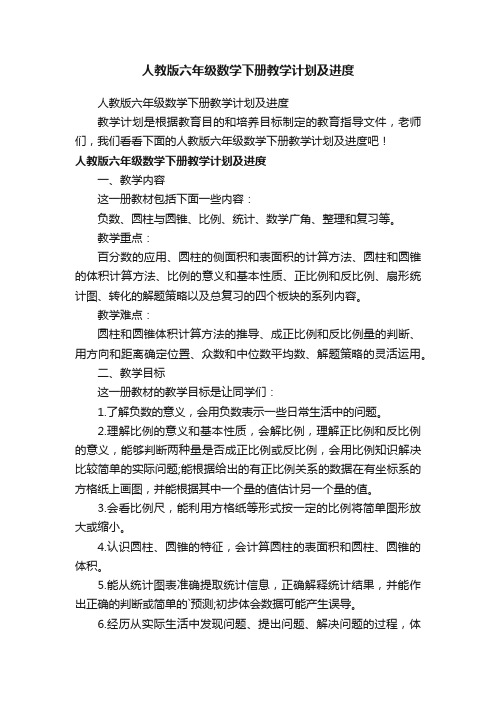 人教版六年级数学下册教学计划及进度

人教版六年级数学下册教学计划及进度

教学计划是根据教育目的和培养目标制定的教育指导文件，老师们，我们看看下面的人教版六年级数学下册教学计划及进度吧！

人教版六年级数学下册教学计划及进度

一、教学内容

这一册教材包括下面一些内容：

负数、圆柱与圆锥、比例、统计、数学广角、整理和复习等。

教学重点：

百分数的应用、圆柱的侧面积和表面积的计算方法、圆柱和圆锥的体积计算方法、比例的意义和基本性质、正比例和反比例、扇形统计图、转化的解题策略以及总复习的四个板块的系列内容。

教学难点：

圆柱和圆锥体积计算方法的推导、成正比例和反比例量的判断、用方向和距离确定位置、众数和中位数平均数、解题策略的灵活运用。

二、教学目标

这一册教材的教学目标是让同学们：

1.了解负数的意义，会用负数表示一些日常生活中的问题。

2.理解比例的意义和基本性质，会解比例，理解正比例和反比例的意义，能够判断两种量是否成正比例或反比例，会用比例知识解决比较简单的实际问题;能根据给出的有正比例关系的数据在有坐标系的方格纸上画图，并能根据其中一个量的值估计另一个量的值。

3.会看比例尺，能利用方格纸等形式按一定的比例将简单图形放大或缩小。

4.认识圆柱、圆锥的特征，会计算圆柱的表面积和圆柱、圆锥的体积。

5.能从统计图表准确提取统计信息，正确解释统计结果，并能作出正确的判断或简单的`预测;初步体会数据可能产生误导。

6.经历从实际生活中发现问题、提出问题、解决问题的过程，体